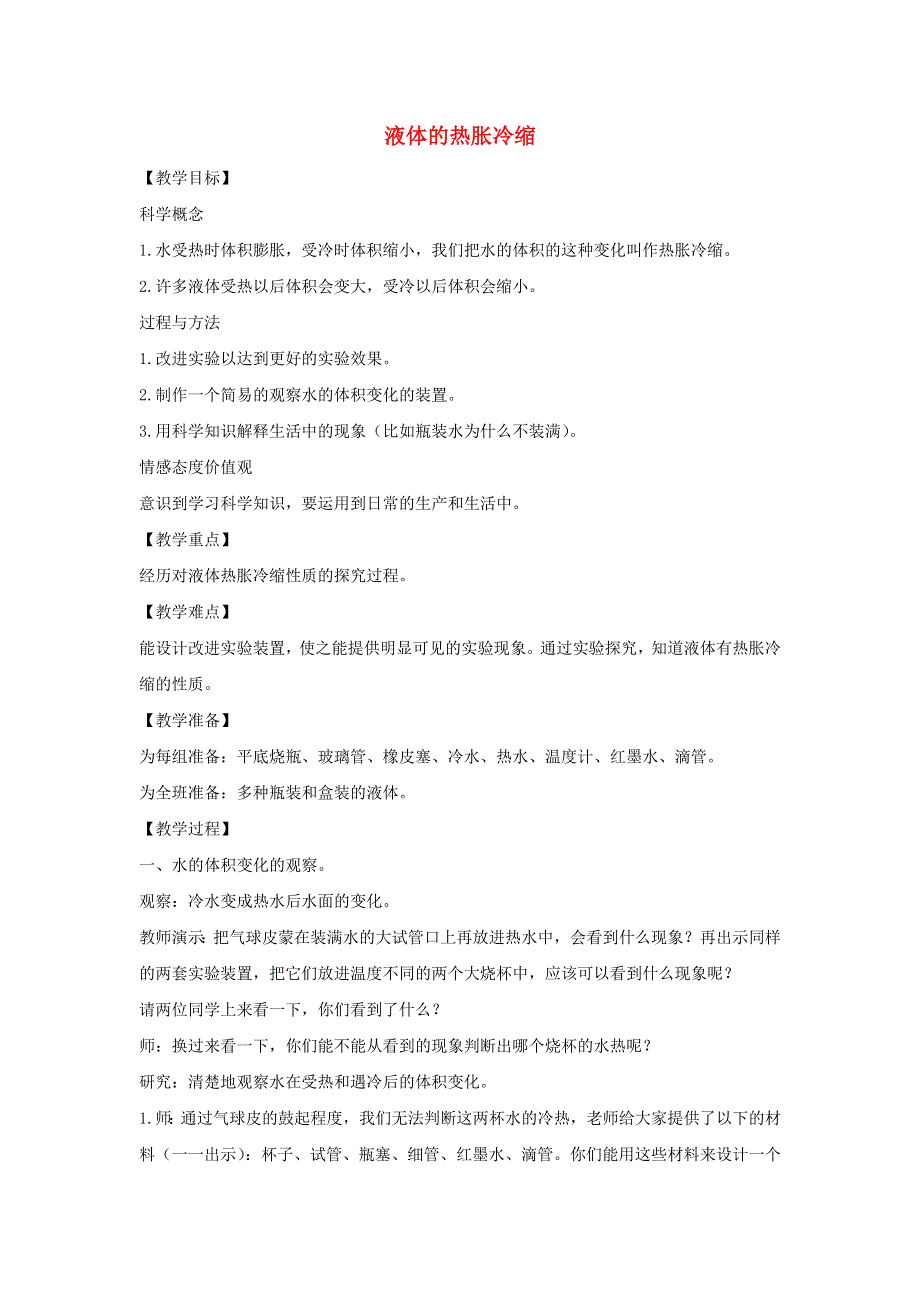 液体的热胀冷缩

【教学目标】

科学概念

1.水受热时体积膨胀，受冷时体积缩小，我们把水的体积的这种变化叫作热胀冷缩。

2.许多液体受热以后体积会变大，受冷以后体积会缩小。

过程与方法

1.改进实验以达到更好的实验效果。

2.制作一个简易的观察水的体积变化的装置。

3.用科学知识解释生活中的现象（比如瓶装水为什么不装满）。

情感态度价值观

意识到学习科学知识，要运用到日常的生产和生活中。

【教学重点】

经历对液体热胀冷缩性质的探究过程。

【教学难点】

能设计改进实验装置，使之能提供明显可见的实验现象。通过实验探究，知道液体有热胀冷缩的性质。

【教学准备】

为每组准备：平底烧瓶、玻璃管、橡皮塞、冷水、热水、温度计、红墨水、滴管。

为全班准备：多种瓶装和盒装的液体。

【教学过程】

一、水的体积变化的观察。

观察：冷水变成热水后水面的变化。

教师演示：把气球皮蒙在装满水的大试管口上再放进热水中，会看到什么现象？再出示同样的两套实验装置，把它们放进温度不同的两个大烧杯中，应该可以看到什么现象呢？

请两位同学上来看一下，你们看到了什么？

师：换过来看一下，你们能不能从看到的现象判断出哪个烧杯的水热呢？

研究：清楚地观察水在受热和遇冷后的体积变化。

1.师：通过气球皮的鼓起程度，我们无法判断这两杯水的冷热，老师给大家提供了以下的材料（一一出示）：杯子、试管、瓶塞、细管、红墨水、滴管。你们能用这些材料来设计一个